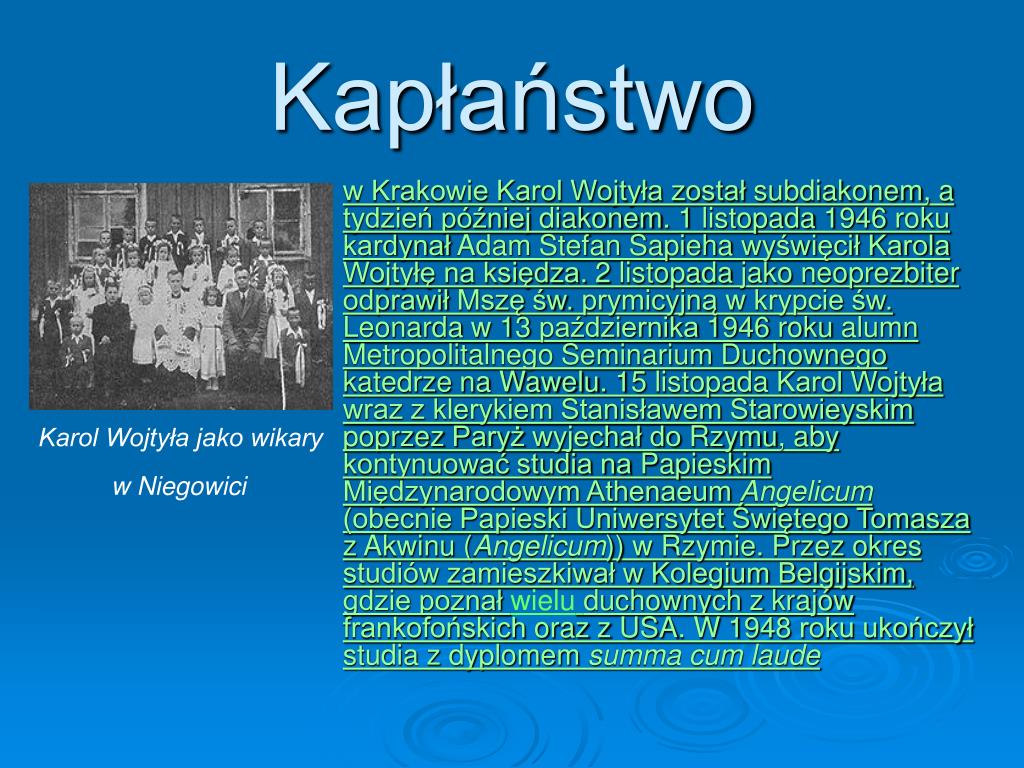 Kapłaństwo

Karol Wojtyła jako wikary

w Niegowici

w Krakowie Karol Wojtyła został subdiakonem, a tydzień później diakonem. 1 listopada 1946 roku kardynał Adam Stefan Sapieha wyświęcił Karola Wojtyłę na księdza. 2 listopada jako neoprezbiter odprawił Mszę św. prymicyjną w krypcie św. Leonarda w 13 października 1946 roku alumn Metropolitalnego Seminarium Duchownego katedrze na Wawelu. 15 listopada Karol Wojtyła wraz z klerykiem Stanisławem Starowieyskim poprzez Paryż wyjechał do Rzymu, aby kontynuować studia na Papieskim Międzynarodowym Athenaeum Angelicum (obecnie Papieski Uniwersytet Świętego Tomasza z Akwinu (Angelicum)) w Rzymie. Przez okres studiów zamieszkiwał w Kolegium Belgijskim, gdzie poznał wielu duchownych z krajów frankofońskich oraz z USA. W 1948 roku ukończył studia z dyplomem summa cum laude